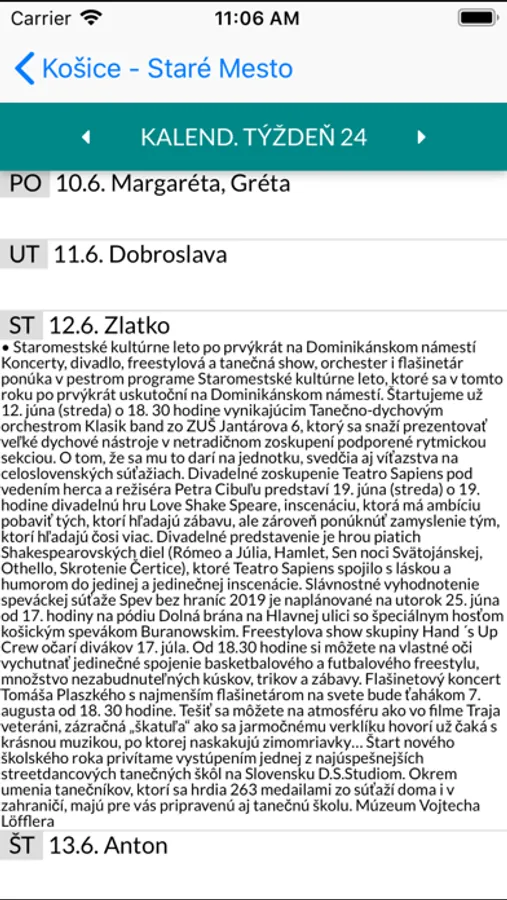 Carrier 11:06 AM

Košice - Staré Mesto

KALEND. TÝŽDEŇ 24

PO 10.6. Margaréta, Gréta

UT 11.6. Dobroslava

ST 12.6. Zlatko

• Staromestské kultúrne leto po prvýkrát na Dominikánskom námestí Koncerty, divadlo, freestylová a tanečná show, orchester i flašinetár ponúka v pestrom programe Staromestské kultúrne leto, ktoré sa v tomto roku po prvýkrát uskutoční na Dominikánskom námestí. Štartujeme už 12. júna (streda) o 18. 30 hodine vynikajúcim Tanečno-dychovým orchestrom Klasik band zo ZUŠ Jantárova 6, ktorý sa snaží prezentovať veľké dychové nástroje v netradičnom zoskupení podporené rytmickou sekciou. O tom, že sa mu to darí na jednotku, svedčia aj víťazstva na celoslovenských súťažiach. Divadelné zoskupenie Teatro Sapiens pod vedením herca a režiséra Petra Cibuľu predstaví 19. júna (streda) o 19. hodine divadelnú hru Love Shake Speare, inscenáciu, ktorá má ambíciu pobaviť tých, ktorí hľadajú zábavu, ale zároveň ponúknuť zamyslenie tým, ktorí hľadajú čosi viac. Divadelné predstavenie je hrou piatich Shakespearovských diel (Rómeo a Júlia, Hamlet, Sen noci Svätojánskej, Othello, Skrotenie Čertice), ktoré Teatro Sapiens spojilo s láskou a humorom do jedinej a jedinečnej inscenácie. Slávnostné vyhodnotenie speváckej súťaže Spev bez hraníc 2019 je naplánované na utorok 25. júna od 17. hodiny na pódiu Dolná brána na Hlavnej ulici so špeciálnym hosťom košickým spevákom Buranowskim. Freestylova show skupiny Hand´s Up Crew očarí divákov 17. júla. Od 18.30 hodine si môžete na vlastné oči vychutnať jedinečné spojenie basketbalového a futbalového freestylu, množstvo nezabudnuteľných kúskov, trikov a zábavy. Flašinetový koncert Tomáša Plaszkého s najmenším flašinetárom na svete bude ťahákom 7. augusta od 18. 30 hodine. Tešiť sa môžete na atmosféru ako vo filme Traja veteráni, zázračná „škatuľa" ako sa jarmočnému verklíku hovorí už čaká s krásnou muzikou, po ktorej naskakujú zimomriavky... Štart nového školského roka privítame vystúpením jednej z najúspešnejších streetdancových tanečných škôl na Slovensku D.S.Studiom. Okrem umenia tanečníkov, ktorí sa hrdia 263 medailami zo súťaží doma i v zahraničí, majú pre vás pripravenú aj tanečnú školu. Múzeum Vojtecha Löfflera

ŠT 13.6. Anton